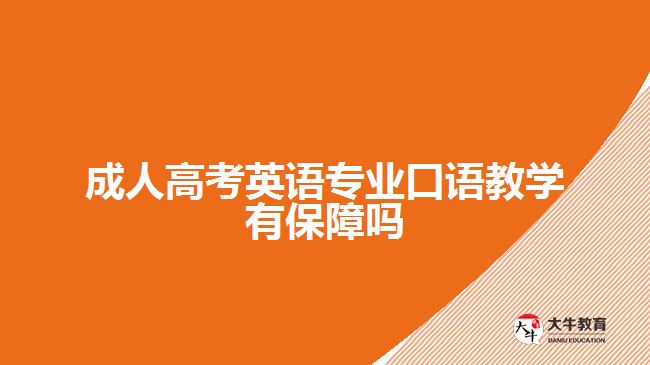 成人高考英语专业口语教学有保障吗

大牛
大牛教育
DANIU EDUCATION